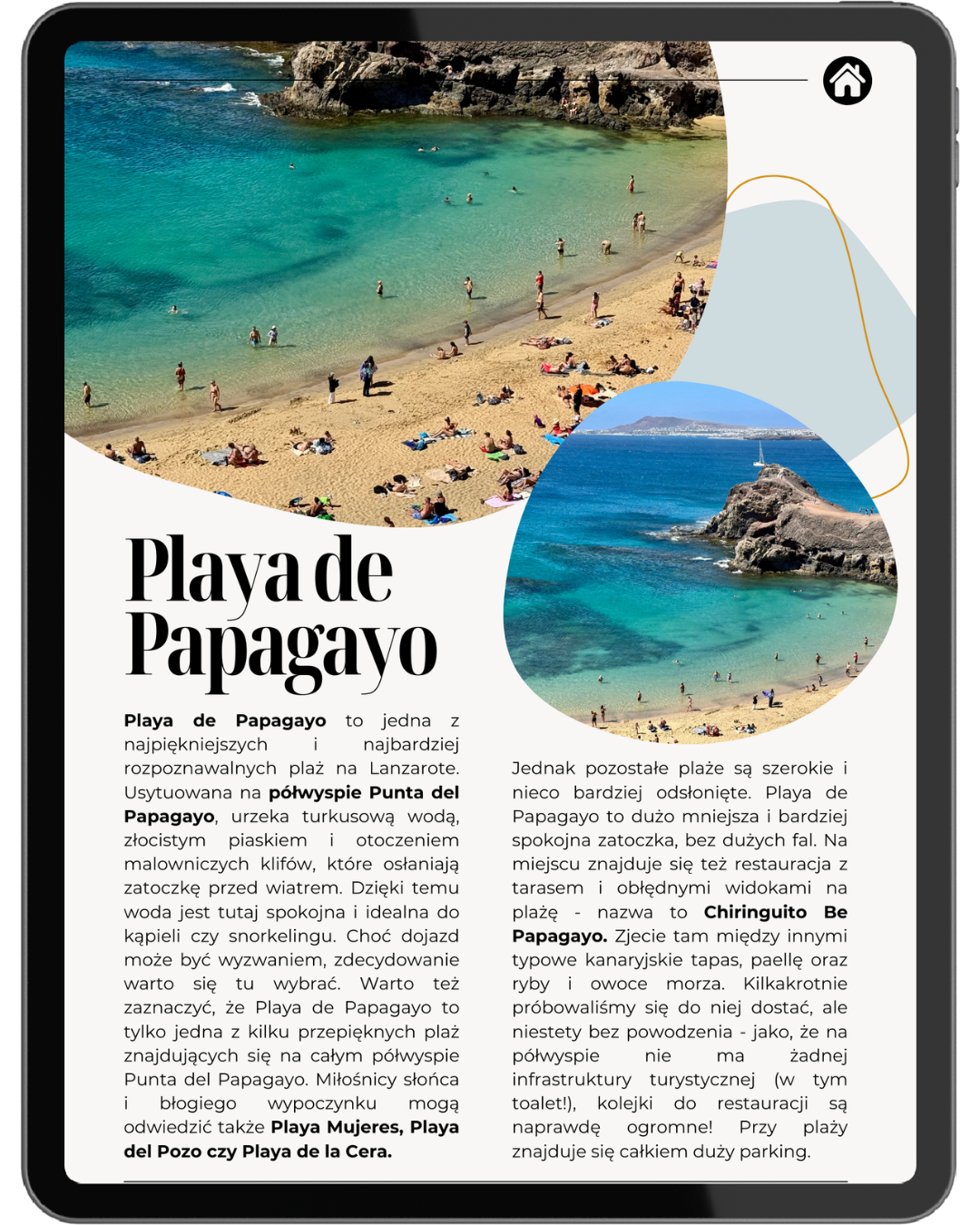 Playa de Papagayo

Playa de Papagayo to jedna z najpiękniejszych i najbardziej rozpoznawalnych plaż na Lanzarote. Usytuowana na półwyspie Punta del Papagayo, urzeka turkusową wodą, złocistym piaskiem i otoczeniem malowniczych klifów, które osłaniają zatoczkę przed wiatrem. Dzięki temu woda jest tutaj spokojna i idealna do kąpieli czy snorkelingu. Choć dojazd może być wyzwaniem, zdecydowanie warto się tu wybrać. Warto też zaznaczyć, że Playa de Papagayo to tylko jedna z kilku przepięknych plaż znajdujących się na całym półwyspie Punta del Papagayo. Miłośnicy słońca i błogiego wypoczynku mogą odwiedzić także Playa Mujeres, Playa del Pozo czy Playa de la Cera.

Jednak pozostałe plaże są szerokie i nieco bardziej odsłonięte. Playa de Papagayo to dużo mniejsza i bardziej spokojna zatoczka, bez dużych fal. Na miejscu znajduje się też restauracja z tarasem i obłędnymi widokami na plażę - nazwa to Chiringuito Be Papagayo. Zjecie tam między innymi typowe kanaryjskie tapas, paellę oraz ryby i owoce morza. Kilkakrotnie próbowaliśmy się do niej dostać, ale niestety bez powodzenia - jako, że na półwyspie nie ma żadnej infrastruktury turystycznej (w tym toalet!), kolejki do restauracji są naprawdę ogromne! Przy plaży znajduje się całkiem duży parking.